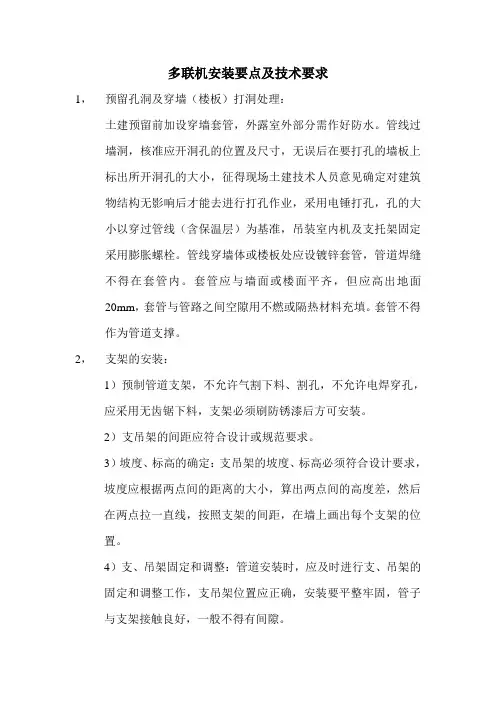 多联机安装要点及技术要求

1， 预留孔洞及穿墙（楼板）打洞处理：

土建预留前加设穿墙套管，外露室外部分需作好防水。管线过墙洞，核准应开洞孔的位置及尺寸，无误后在要打孔的墙板上标出所开洞孔的大小，征得现场土建技术人员意见确定对建筑物结构无影响后才能去进行打孔作业，采用电锤打孔，孔的大小以穿过管线（含保温层）为基准，吊装室内机及支托架固定采用膨胀螺栓。管线穿墙体或楼板处应设镀锌套管，管道焊缝不得在套管内。套管应与墙面或楼面平齐，但应高出地面20mm，套管与管路之间空隙用不燃或隔热材料充填。套管不得作为管道支撑。

2， 支架的安装：

1）预制管道支架，不允许气割下料、割孔，不允许电焊穿孔，应采用无齿锯下料，支架必须刷防锈漆后方可安装。

2）支吊架的间距应符合设计或规范要求。

3）坡度、标高的确定：支吊架的坡度、标高必须符合设计要求，坡度应根据两点间的距离的大小，算出两点间的高度差，然后在两点拉一直线，按照支架的间距，在墙上画出每个支架的位置。

4）支、吊架固定和调整：管道安装时，应及时进行支、吊架的固定和调整工作，支吊架位置应正确，安装要平整牢固，管子与支架接触良好，一般不得有间隙。